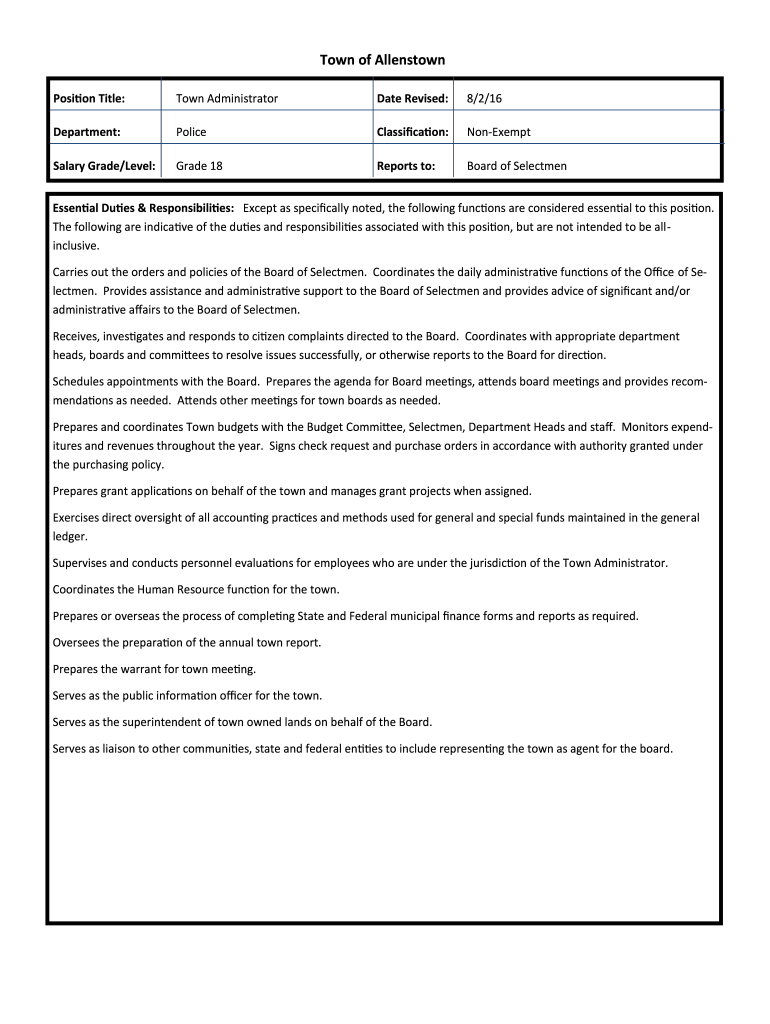 Town of Allenstown

| Position Title: | Town Administrator | Date Revised: | 8/2/16 |
|---|---|---|---|
| Department: | Police | Classification: | Non-Exempt |
| Salary Grade/Level: | Grade 18 | Reports to: | Board of Selectmen |

Essential Duties & Responsibilities: Except as specifically noted, the following functions are considered essential to this position. The following are indicative of the duties and responsibilities associated with this position, but are not intended to be all-inclusive.

Carries out the orders and policies of the Board of Selectmen. Coordinates the daily administrative functions of the Office of Selectmen. Provides assistance and administrative support to the Board of Selectmen and provides advice of significant and/or administrative affairs to the Board of Selectmen.

Receives, investigates and responds to citizen complaints directed to the Board. Coordinates with appropriate department heads, boards and committees to resolve issues successfully, or otherwise reports to the Board for direction.

Schedules appointments with the Board. Prepares the agenda for Board meetings, attends board meetings and provides recommendations as needed. Attends other meetings for town boards as needed.

Prepares and coordinates Town budgets with the Budget Committee, Selectmen, Department Heads and staff. Monitors expenditures and revenues throughout the year. Signs check request and purchase orders in accordance with authority granted under the purchasing policy.

Prepares grant applications on behalf of the town and manages grant projects when assigned.

Exercises direct oversight of all accounting practices and methods used for general and special funds maintained in the general ledger.

Supervises and conducts personnel evaluations for employees who are under the jurisdiction of the Town Administrator.

Coordinates the Human Resource function for the town.

Prepares or overseas the process of completing State and Federal municipal finance forms and reports as required.

Oversees the preparation of the annual town report.

Prepares the warrant for town meeting.

Serves as the public information officer for the town.

Serves as the superintendent of town owned lands on behalf of the Board.

Serves as liaison to other communities, state and federal entities to include representing the town as agent for the board.